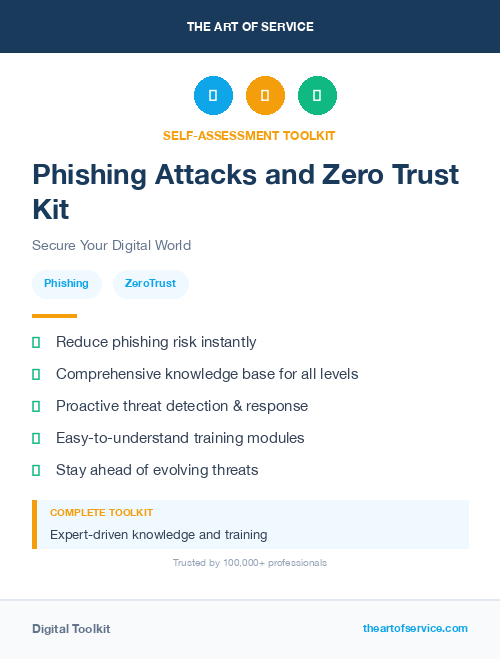 THE ART OF SERVICE

SELF-ASSESSMENT TOOLKIT

Phishing Attacks and Zero Trust Kit

Secure Your Digital World

Phishing

ZeroTrust

Reduce phishing risk instantly

Comprehensive knowledge base for all levels

Proactive threat detection & response

Easy-to-understand training modules

Stay ahead of evolving threats

COMPLETE TOOLKIT

Expert-driven knowledge and training

Trusted by 100,000+ professionals

Digital Toolkit

theartofservice.com